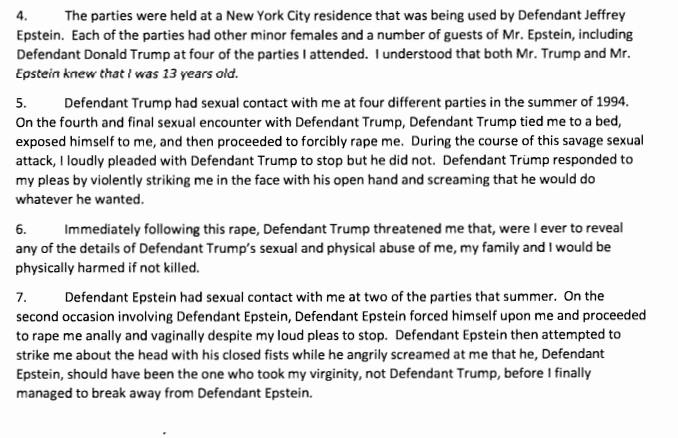 4. The parties were held at a New York City residence that was being used by Defendant Jeffrey Epstein. Each of the parties had other minor females and a number of guests of Mr. Epstein, including Defendant Donald Trump at four of the parties I attended. I understood that both Mr. Trump and Mr. Epstein knew that I was 13 years old.

5. Defendant Trump had sexual contact with me at four different parties in the summer of 1994. On the fourth and final sexual encounter with Defendant Trump, Defendant Trump tied me to a bed, exposed himself to me, and then proceeded to forcibly rape me. During the course of this savage sexual attack, I loudly pleaded with Defendant Trump to stop but he did not. Defendant Trump responded to my pleas by violently striking me in the face with his open hand and screaming that he would do whatever he wanted.

6. Immediately following this rape, Defendant Trump threatened me that, were I ever to reveal any of the details of Defendant Trump's sexual and physical abuse of me, my family and I would be physically harmed if not killed.

7. Defendant Epstein had sexual contact with me at two of the parties that summer. On the second occasion involving Defendant Epstein, Defendant Epstein forced himself upon me and proceeded to rape me anally and vaginally despite my loud pleas to stop. Defendant Epstein then attempted to strike me about the head with his closed fists while he angrily screamed at me that he, Defendant Epstein, should have been the one who took my virginity, not Defendant Trump, before I finally managed to break away from Defendant Epstein.